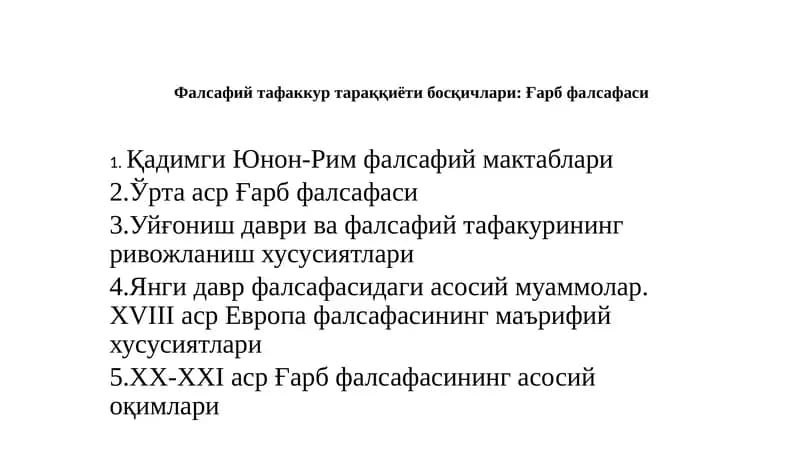 Фалсафий тафаккур тараққиёти босқичлари: Ғарб фалсафаси

1. Қадимги Юнон-Рим фалсафий мактаблари
2.Ўрта аср Ғарб фалсафаси
3.Уйғониш даври ва фалсафий тафакурининг ривожланиш хусусиятлари
4.Янги давр фалсафасидаги асосий муаммолар. XVIII аср Европа фалсафасининг маърифий хусусиятлари
5.XX-XXI аср Ғарб фалсафасининг асосий оқимлари